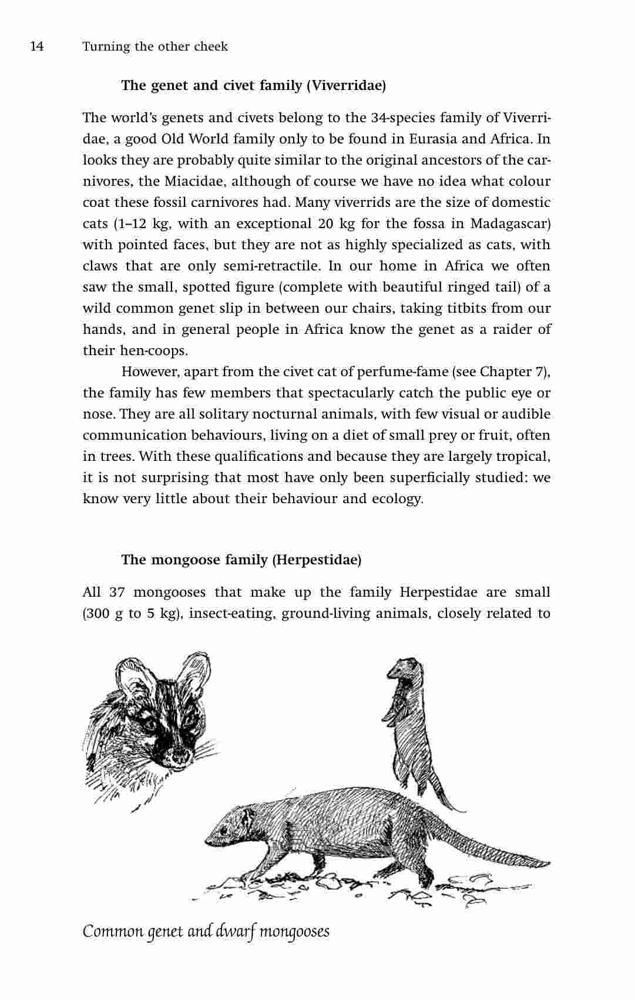 14 Turning the other cheek

The genet and civet family (Viverridae)

The world's genets and civets belong to the 34-species family of Viverridae, a good Old World family only to be found in Eurasia and Africa. In looks they are probably quite similar to the original ancestors of the carnivores, the Miacidae, although of course we have no idea what colour coat these fossil carnivores had. Many viverrids are the size of domestic cats (1–12 kg, with an exceptional 20 kg for the fossa in Madagascar) with pointed faces, but they are not as highly specialized as cats, with claws that are only semi-retractile. In our home in Africa we often saw the small, spotted figure (complete with beautiful ringed tail) of a wild common genet slip in between our chairs, taking titbits from our hands, and in general people in Africa know the genet as a raider of their hen-coops.

However, apart from the civet cat of perfume-fame (see Chapter 7), the family has few members that spectacularly catch the public eye or nose. They are all solitary nocturnal animals, with few visual or audible communication behaviours, living on a diet of small prey or fruit, often in trees. With these qualifications and because they are largely tropical, it is not surprising that most have only been superficially studied: we know very little about their behaviour and ecology.

The mongoose family (Herpestidae)

All 37 mongooses that make up the family Herpestidae are small (300 g to 5 kg), insect-eating, ground-living animals, closely related to

Common genet and dwarf mongooses